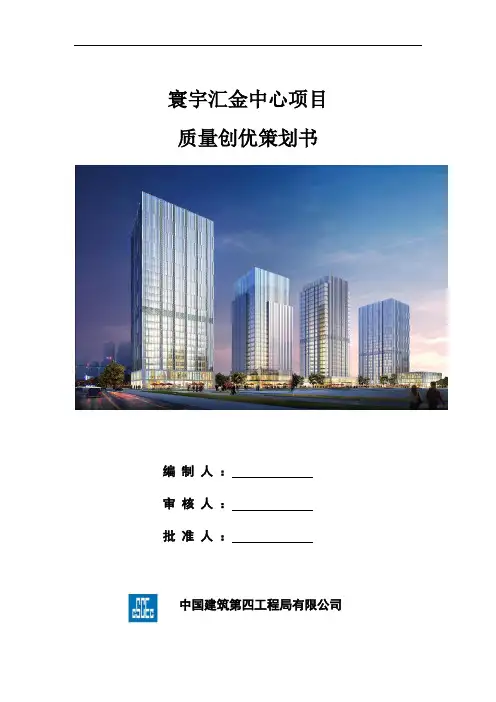 寰宇汇金中心项目

质量创优策划书

编制人：____

审核人：____

批准人：____

中国建筑第四工程局有限公司